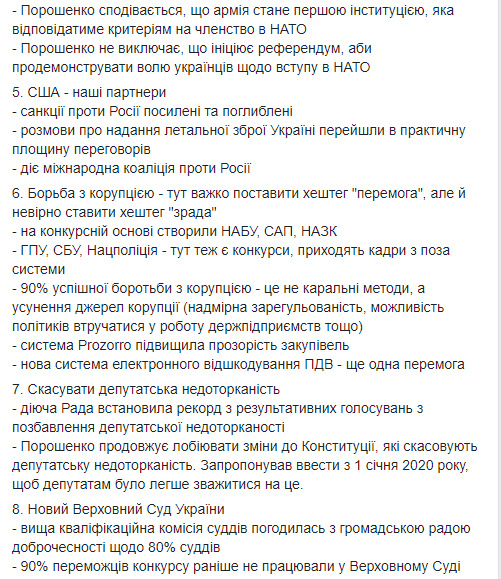 - Порошенко сподівається, що армія стане першою інституцією, яка відповідатиме критеріям на членство в НАТО
- Порошенко не виключає, що ініціює референдум, аби продемонструвати волю українців щодо вступу в НАТО

5. США - наші партнери
- санкції проти Росії посилені та поглиблені
- розмови про надання летальної зброї Україні перейшли в практичну площину переговорів
- діє міжнародна коаліція проти Росії

6. Борьба з корупцією - тут важко поставити хештег "перемога", але й невірно ставити хештег "зрада"
- на конкурсній основі створили НАБУ, САП, НАЗК
- ГПУ, СБУ, Нацполіція - тут теж є конкурси, приходять кадри з поза системи
- 90% успішної боротьби з корупцією - це не каральні методи, а усунення джерел корупції (надмірна зарегульованість, можливість політиків втручатися у роботу держпідприємств тощо)
- система Prozorro підвищила прозорість закупівель
- нова система електронного відшкодування ПДВ - ще одна перемога

7. Скасувати депутатська недоторканість
- діюча Рада встановила рекорд з результативних голосувань з позбавлення депутатської недоторканості
- Порошенко продовжує лобіювати зміни до Конституції, які скасовують депутатську недоторканість. Запропонував ввести з 1 січня 2020 року, щоб депутатам було легше зважитися на це.

8. Новий Верховний Суд України
- вища кваліфікаційна комісія суддів погодилась з громадською радою доброчесності щодо 80% суддів
- 90% переможців конкурсу раніше не працювали у Верховному Суді